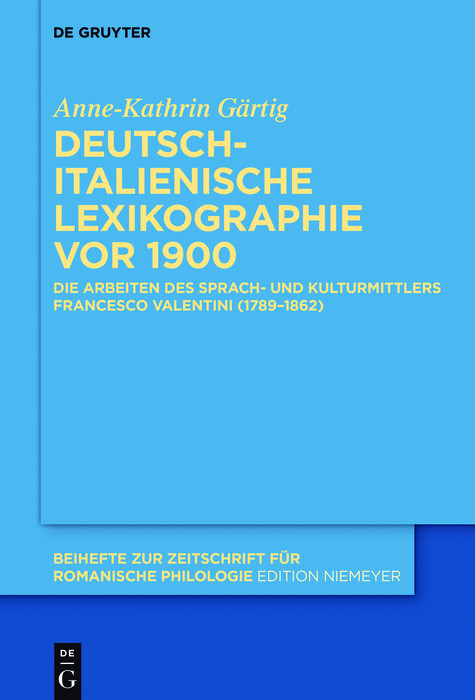 DE GRUYTER

Anne-Kathrin Gärtig

DEUTSCH-ITALIENISCHE LEXIKOGRAPHIE VOR 1900

DIE ARBEITEN DES SPRACH- UND KULTURMITTLERS FRANCESCO VALENTINI (1789–1862)

BEIHEFTE ZUR ZEITSCHRIFT FÜR ROMANISCHE PHILOLOGIE EDITION NIEMEYER

DE G